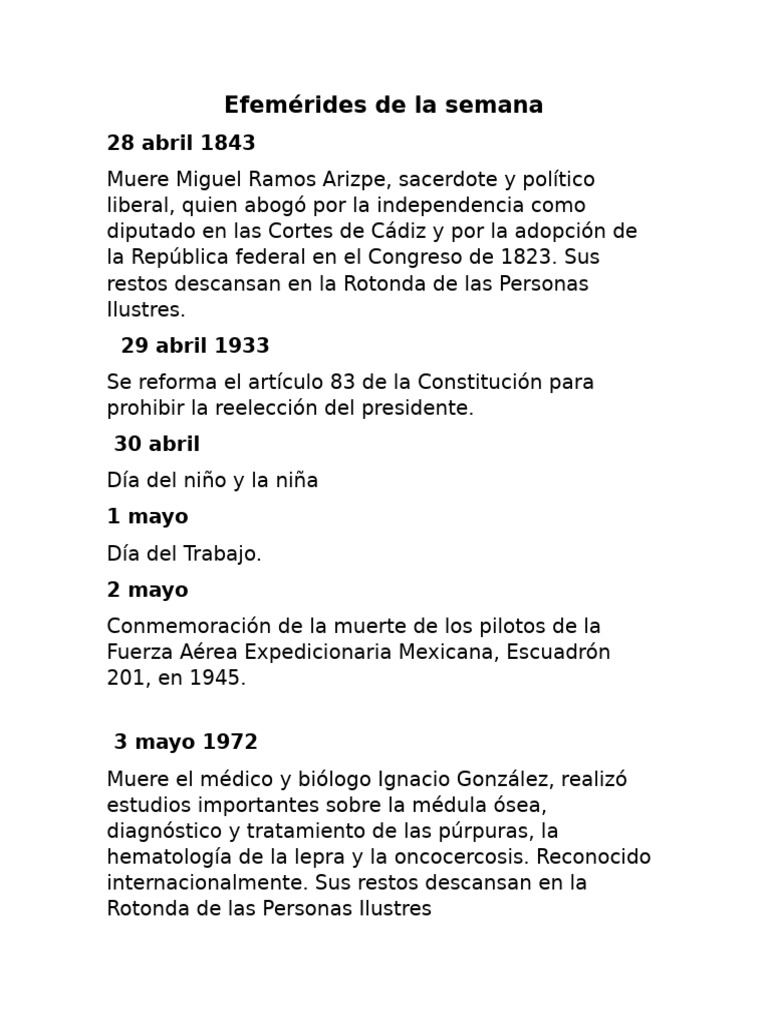 Efemérides de la semana

28 abril 1843

Muere Miguel Ramos Arizpe, sacerdote y político liberal, quien abogó por la independencia como diputado en las Cortes de Cádiz y por la adopción de la República federal en el Congreso de 1823. Sus restos descansan en la Rotonda de las Personas Ilustres.

29 abril 1933

Se reforma el artículo 83 de la Constitución para prohibir la reelección del presidente.

30 abril

Día del niño y la niña

1 mayo

Día del Trabajo.

2 mayo

Conmemoración de la muerte de los pilotos de la Fuerza Aérea Expedicionaria Mexicana, Escuadrón 201, en 1945.

3 mayo 1972

Muere el médico y biólogo Ignacio González, realizó estudios importantes sobre la médula ósea, diagnóstico y tratamiento de las púrpuras, la hematología de la lepra y la oncocercosis. Reconocido internacionalmente. Sus restos descansan en la Rotonda de las Personas Ilustres